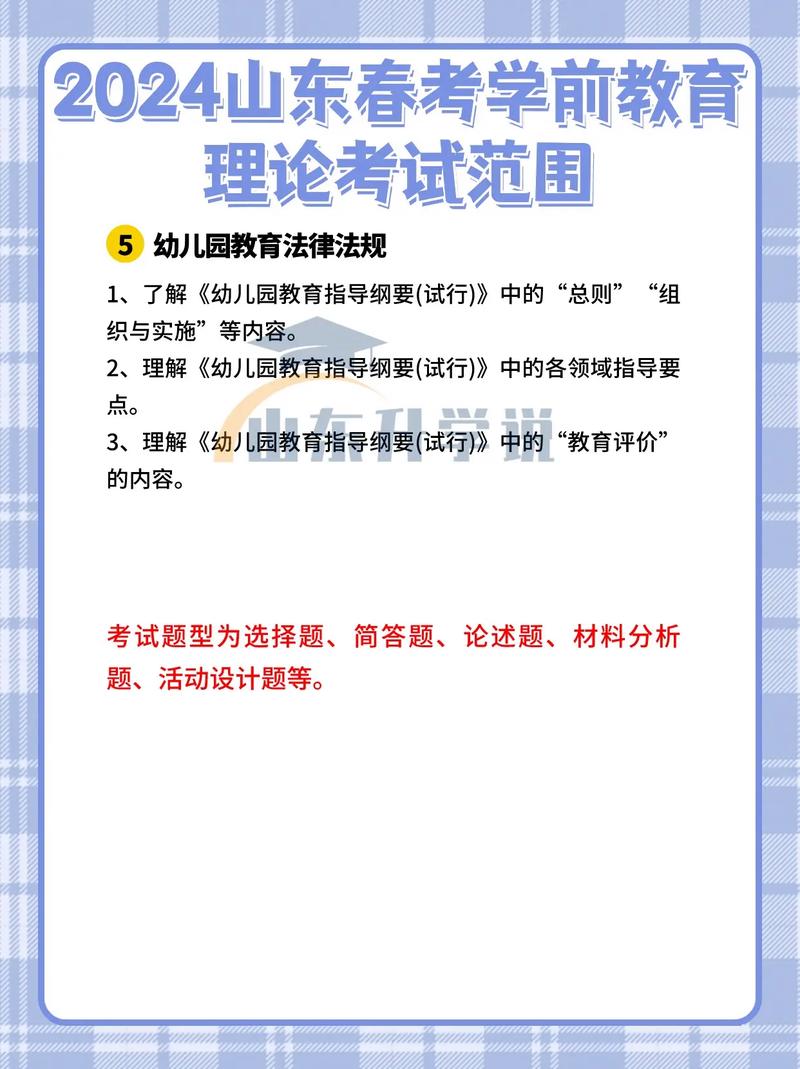 2024山东春考学前教育理论考试范围

5 幼儿园教育法律法规

1、了解《幼儿园教育指导纲要(试行)》中的“总则”“组织与实施”等内容。
2、理解《幼儿园教育指导纲要(试行)》中的各领域指导要点。
3、理解《幼儿园教育指导纲要(试行)》中的“教育评价”的内容。

山东升学说

考试题型为选择题、简答题、论述题、材料分析题、活动设计题等。